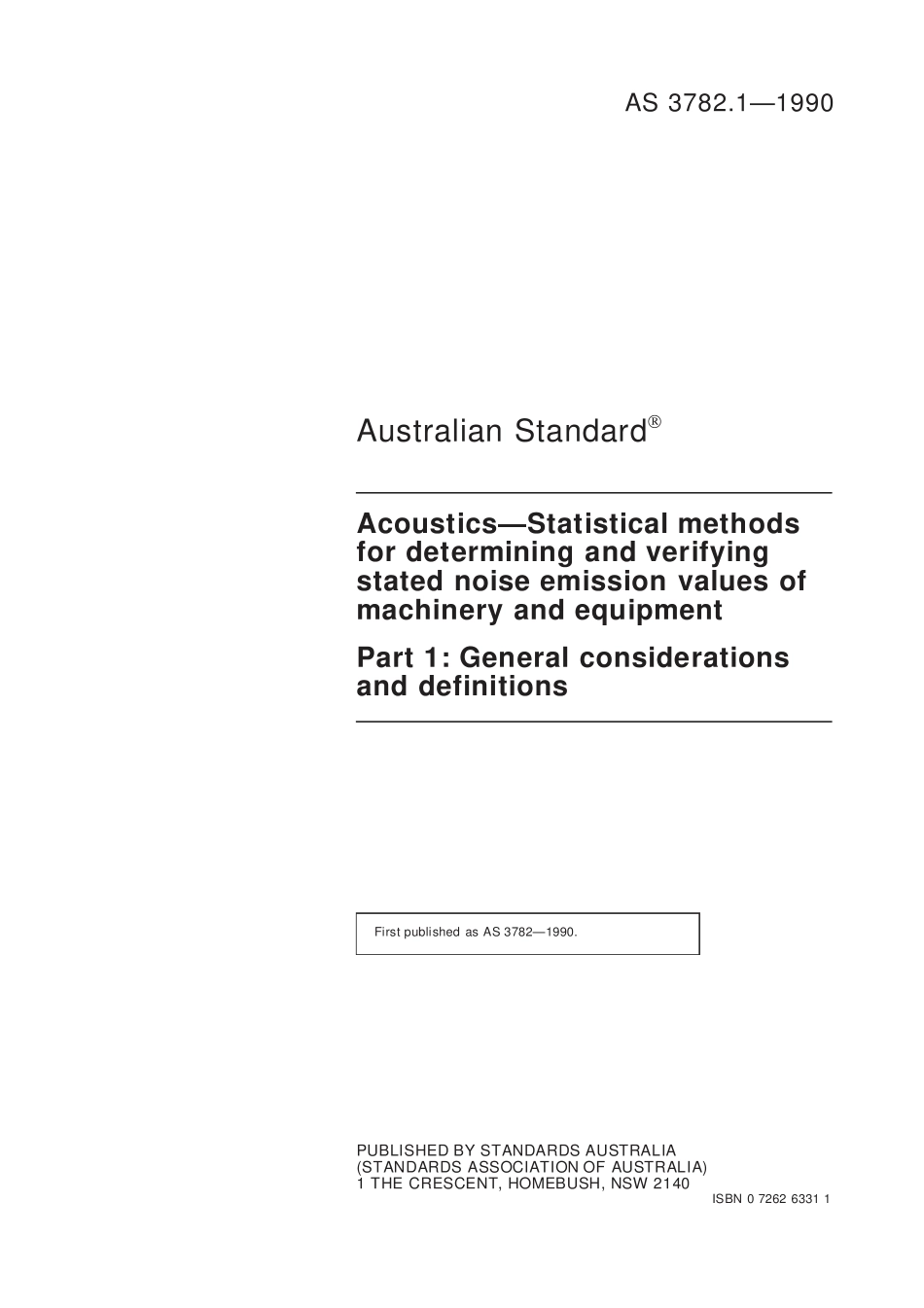 AS 3782.1—1990

Australian Standard®

Acoustics—Statistical methods for determining and verifying stated noise emission values of machinery and equipment

Part 1: General considerations and definitions

First published as AS 3782—1990.

PUBLISHED BY STANDARDS AUSTRALIA
(STANDARDS ASSOCIATION OF AUSTRALIA)
1 THE CRESCENT, HOMEBUSH, NSW 2140

ISBN 0 7262 6331 1